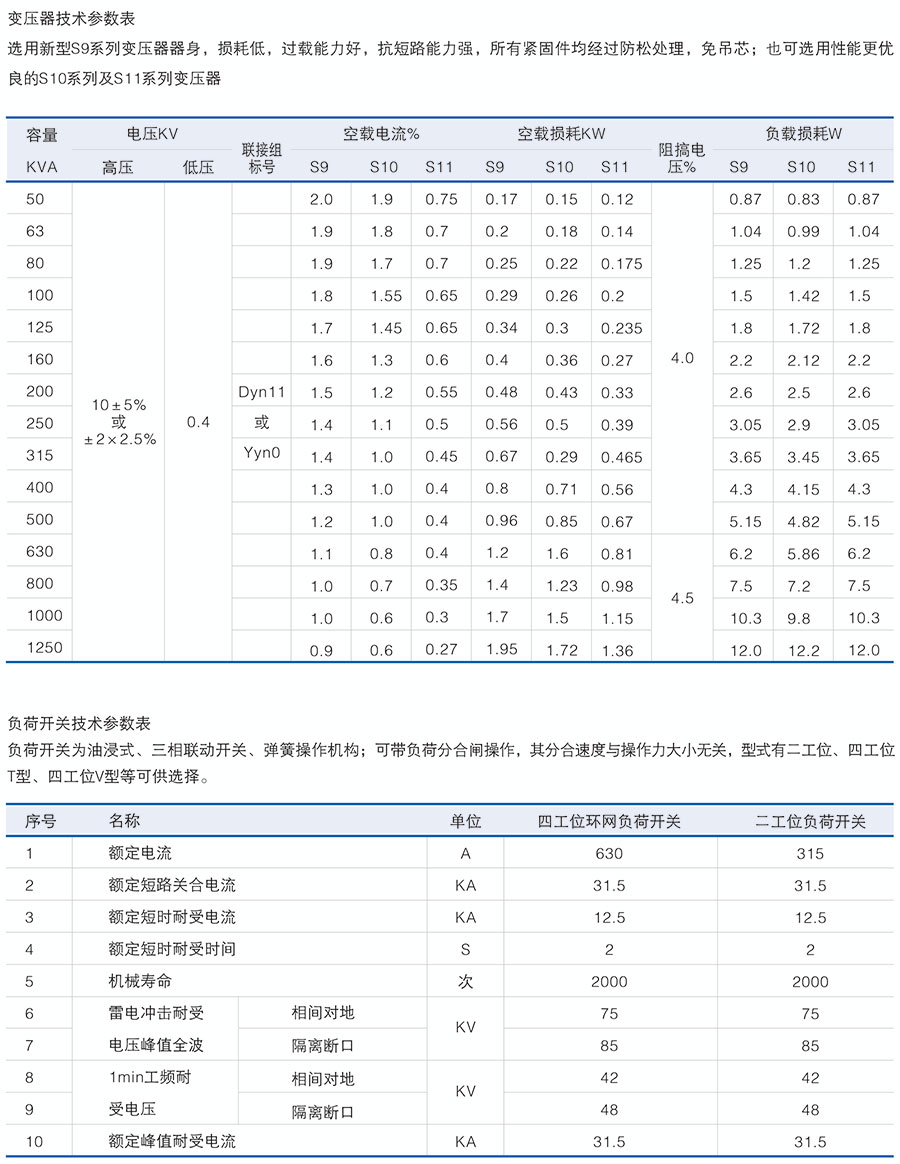 变压器技术参数表

选用新型S9系列变压器器身，损耗低，过载能力好，抗短路能力强，所有紧固件均经过防松处理，免吊芯；也可选用性能更优良的S10系列及S11系列变压器

| 容量 KVA | 电压KV 高压 | 电压KV 低压 | 联接组标号 | 空载电流% S9 | 空载电流% S10 | 空载电流% S11 | 空载损耗KW S9 | 空载损耗KW S10 | 空载损耗KW S11 | 阻搞电压% | 负载损耗W S9 | 负载损耗W S10 | 负载损耗W S11 |
|---|---|---|---|---|---|---|---|---|---|---|---|---|---|
| 50 | 10±5% 或 ±2×2.5% | 0.4 | Dyn11 或 Yyn0 | 2.0 | 1.9 | 0.75 | 0.17 | 0.15 | 0.12 | 4.0 | 0.87 | 0.83 | 0.87 |
| 63 | | | | 1.9 | 1.8 | 0.7 | 0.2 | 0.18 | 0.14 | | 1.04 | 0.99 | 1.04 |
| 80 | | | | 1.9 | 1.7 | 0.7 | 0.25 | 0.22 | 0.175 | | 1.25 | 1.2 | 1.25 |
| 100 | | | | 1.8 | 1.55 | 0.65 | 0.29 | 0.26 | 0.2 | | 1.5 | 1.42 | 1.5 |
| 125 | | | | 1.7 | 1.45 | 0.65 | 0.34 | 0.3 | 0.235 | | 1.8 | 1.72 | 1.8 |
| 160 | | | | 1.6 | 1.3 | 0.6 | 0.4 | 0.36 | 0.27 | | 2.2 | 2.12 | 2.2 |
| 200 | | | | 1.5 | 1.2 | 0.55 | 0.48 | 0.43 | 0.33 | | 2.6 | 2.5 | 2.6 |
| 250 | | | | 1.4 | 1.1 | 0.5 | 0.56 | 0.5 | 0.39 | | 3.05 | 2.9 | 3.05 |
| 315 | | | | 1.4 | 1.0 | 0.45 | 0.67 | 0.29 | 0.465 | | 3.65 | 3.45 | 3.65 |
| 400 | | | | 1.3 | 1.0 | 0.4 | 0.8 | 0.71 | 0.56 | | 4.3 | 4.15 | 4.3 |
| 500 | | | | 1.2 | 1.0 | 0.4 | 0.96 | 0.85 | 0.67 | | 5.15 | 4.82 | 5.15 |
| 630 | | | | 1.1 | 0.8 | 0.4 | 1.2 | 1.6 | 0.81 | 4.5 | 6.2 | 5.86 | 6.2 |
| 800 | | | | 1.0 | 0.7 | 0.35 | 1.4 | 1.23 | 0.98 | | 7.5 | 7.2 | 7.5 |
| 1000 | | | | 1.0 | 0.6 | 0.3 | 1.7 | 1.5 | 1.15 | | 10.3 | 9.8 | 10.3 |
| 1250 | | | | 0.9 | 0.6 | 0.27 | 1.95 | 1.72 | 1.36 | | 12.0 | 12.2 | 12.0 |

负荷开关技术参数表

负荷开关为油浸式、三相联动开关、弹簧操作机构；可带负荷分合闸操作，其分合速度与操作力大小无关，型式有二工位、四工位T型、四工位V型等可供选择。

| 序号 | 名称 | | 单位 | 四工位环网负荷开关 | 二工位负荷开关 |
|---|---|---|---|---|---|
| 1 | 额定电流 | | A | 630 | 315 |
| 2 | 额定短路关合电流 | | KA | 31.5 | 31.5 |
| 3 | 额定短时耐受电流 | | KA | 12.5 | 12.5 |
| 4 | 额定短时耐受时间 | | S | 2 | 2 |
| 5 | 机械寿命 | | 次 | 2000 | 2000 |
| 6 | 雷电冲击耐受 | 相间对地 | KV | 75 | 75 |
| 7 | 电压峰值全波 | 隔离断口 | | 85 | 85 |
| 8 | 1min工频耐 | 相间对地 | KV | 42 | 42 |
| 9 | 受电压 | 隔离断口 | | 48 | 48 |
| 10 | 额定峰值耐受电流 | | KA | 31.5 | 31.5 |